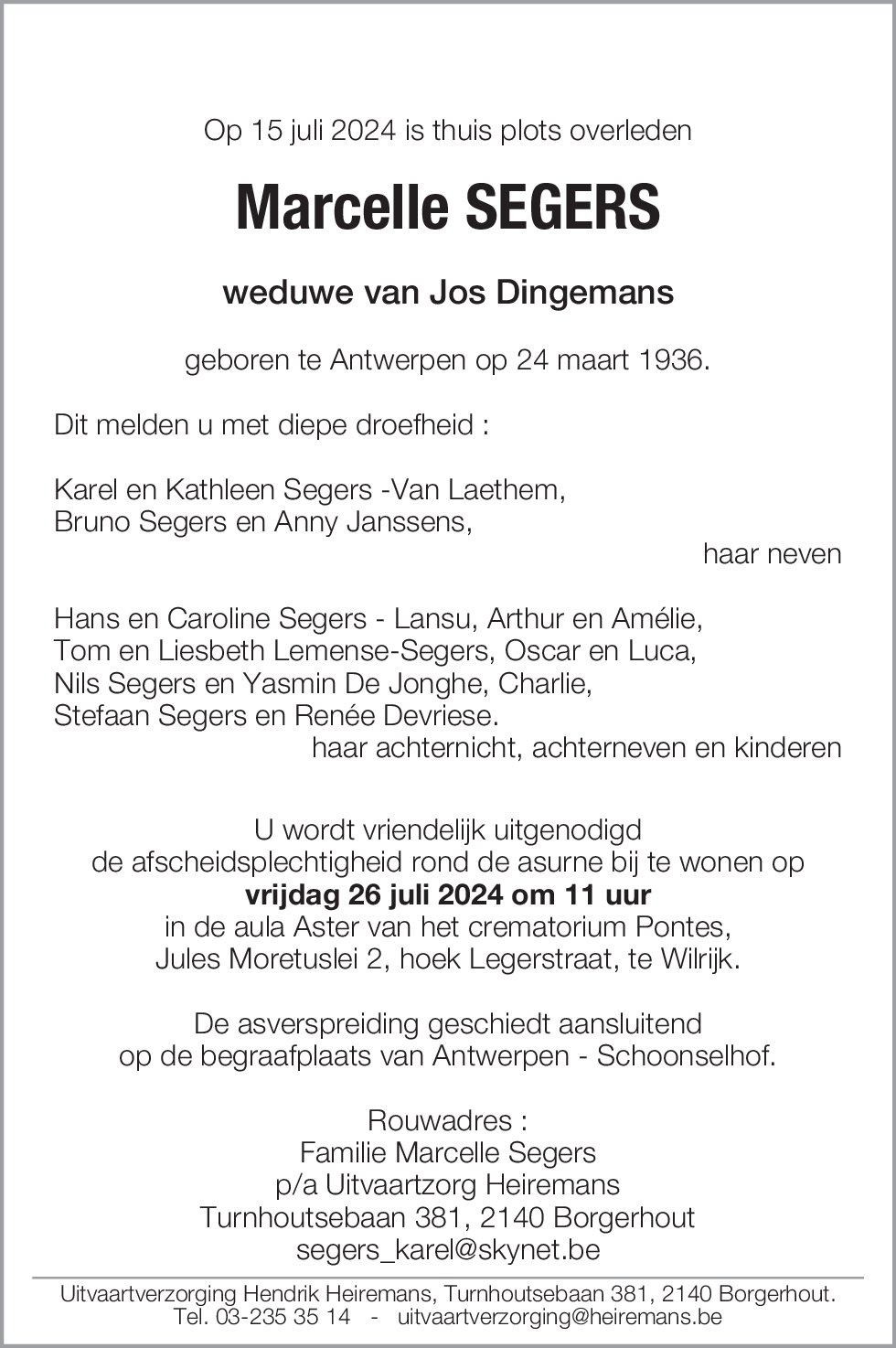 Op 15 juli 2024 is thuis plots overleden

Marcelle SEGERS

weduwe van Jos Dingemans

geboren te Antwerpen op 24 maart 1936.

Dit melden u met diepe droefheid :

Karel en Kathleen Segers -Van Laethem,
Bruno Segers en Anny Janssens,
haar neven

Hans en Caroline Segers - Lansu, Arthur en Amélie,
Tom en Liesbeth Lemense-Segers, Oscar en Luca,
Nils Segers en Yasmin De Jonghe, Charlie,
Stefaan Segers en Renée Devriese.
haar achternicht, achterneven en kinderen

U wordt vriendelijk uitgenodigd
de afscheidsplechtigheid rond de asurne bij te wonen op
vrijdag 26 juli 2024 om 11 uur
in de aula Aster van het crematorium Pontes,
Jules Moretuslei 2, hoek Legerstraat, te Wilrijk.

De asverspreiding geschiedt aansluitend
op de begraafplaats van Antwerpen - Schoonselhof.

Rouwadres :
Familie Marcelle Segers
p/a Uitvaartzorg Heiremans
Turnhoutsebaan 381, 2140 Borgerhout
segers_karel@skynet.be

Uitvaartverzorging Hendrik Heiremans, Turnhoutsebaan 381, 2140 Borgerhout.
Tel. 03-235 35 14 - uitvaartverzorging@heiremans.be